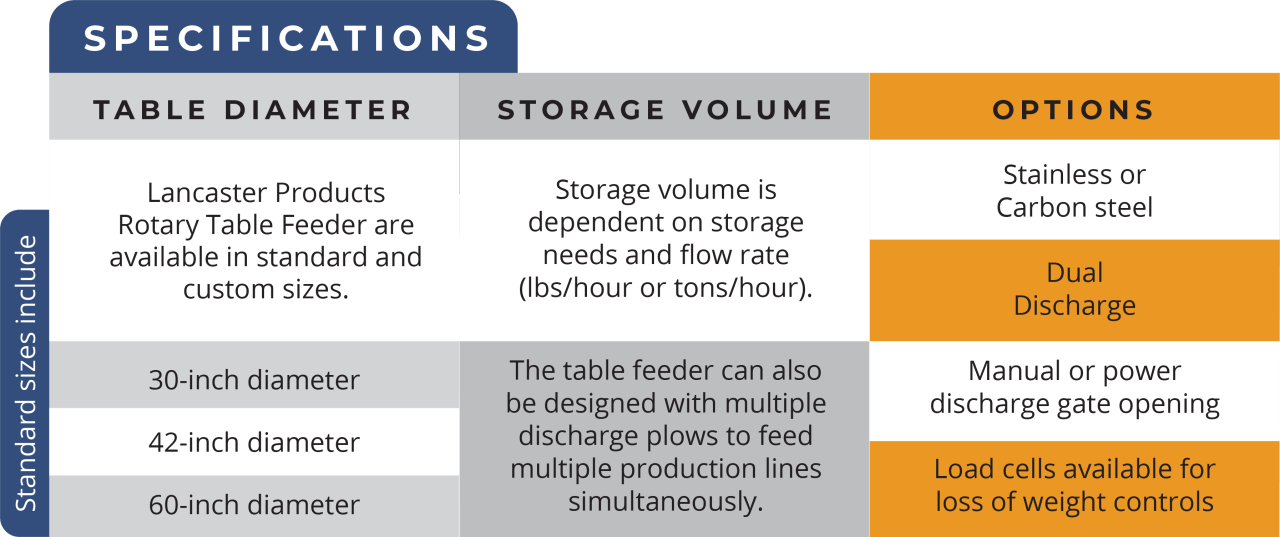 SPECIFICATIONS

| TABLE DIAMETER | STORAGE VOLUME | OPTIONS |
|---|---|---|
| Lancaster Products Rotary Table Feeder are available in standard and custom sizes. | Storage volume is dependent on storage needs and flow rate (lbs/hour or tons/hour). | Stainless or Carbon steel |
| | | Dual Discharge |
| 30-inch diameter | The table feeder can also be designed with multiple discharge plows to feed multiple production lines simultaneously. | Manual or power discharge gate opening |
| 42-inch diameter | | Load cells available for loss of weight controls |
| 60-inch diameter | | |

Standard sizes include